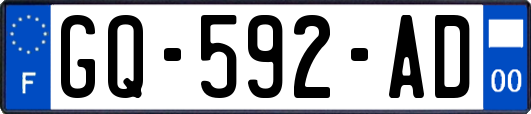 F
GQ-592-AD
00